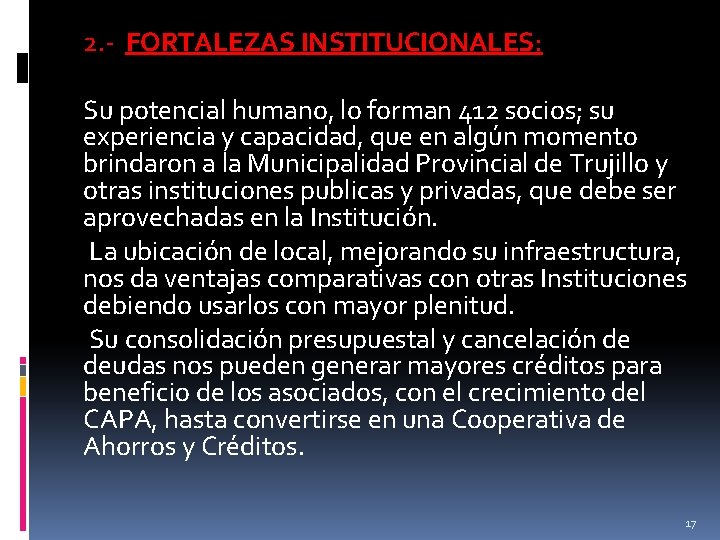 2.- FORTALEZAS INSTITUCIONALES:

Su potencial humano, lo forman 412 socios; su experiencia y capacidad, que en algún momento brindaron a la Municipalidad Provincial de Trujillo y otras instituciones publicas y privadas, que debe ser aprovechadas en la Institución.

La ubicación de local, mejorando su infraestructura, nos da ventajas comparativas con otras Instituciones debiendo usarlos con mayor plenitud.

Su consolidación presupuestal y cancelación de deudas nos pueden generar mayores créditos para beneficio de los asociados, con el crecimiento del CAPA, hasta convertirse en una Cooperativa de Ahorros y Créditos.

17